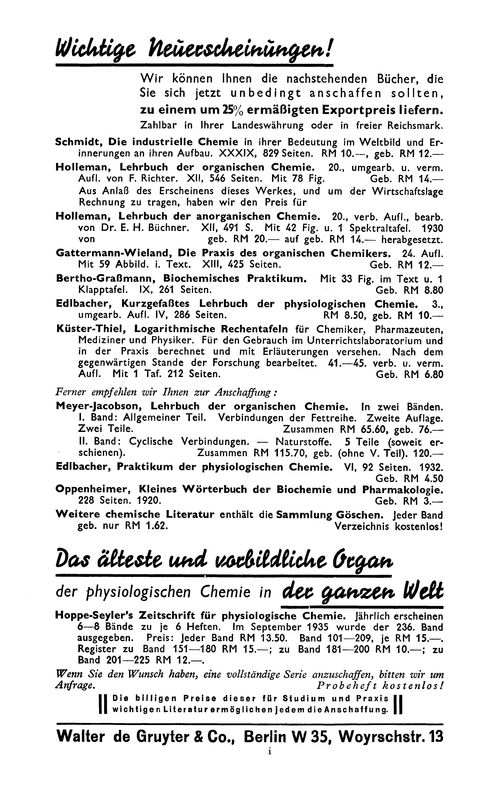 Wichtige Neuerscheinungen!

Wir können Ihnen die nachstehenden Bücher, die Sie sich jetzt unbedingt anschaffen sollten, zu einem um 25% ermäßigten Exportpreis liefern. Zahlbar in Ihrer Landeswährung oder in freier Reichsmark.

Schmidt, Die industrielle Chemie in ihrer Bedeutung im Weltbild und Erinnerungen an ihren Aufbau. XXXIX, 829 Seiten. RM 10.—, geb. RM 12.—

Holleman, Lehrbuch der organischen Chemie. 20., umgearb. u. verm. Aufl. von F. Richter. XII, 546 Seiten. Mit 78 Fig. Geb. RM 14.—
Aus Anlaß des Erscheinens dieses Werkes, und um der Wirtschaftslage Rechnung zu tragen, haben wir den Preis für

Holleman, Lehrbuch der anorganischen Chemie. 20., verb. Aufl., bearb. von Dr. E. H. Büchner. XII, 491 S. Mit 42 Fig. u. 1 Spektraltafel. 1930 von geb. RM 20.— auf geb. RM 14.— herabgesetzt.

Gattermann-Wieland, Die Praxis des organischen Chemikers. 24. Aufl. Mit 59 Abbild. i. Text. XIII, 425 Seiten. Geb. RM 12.—

Bertho-Graßmann, Biochemisches Praktikum. Mit 33 Fig. im Text u. 1 Klapptafel. IX, 261 Seiten. Geb. RM 8.80

Edlbacher, Kurzgefaßtes Lehrbuch der physiologischen Chemie. 3., umgearb. Aufl. IV, 286 Seiten. RM 8.50, geb. RM 10.—

Küster-Thiel, Logarithmische Rechentafeln für Chemiker, Pharmazeuten, Mediziner und Physiker. Für den Gebrauch im Unterrichtslaboratorium und in der Praxis berechnet und mit Erläuterungen versehen. Nach dem gegenwärtigen Stande der Forschung bearbeitet. 41.—45. verb. u. verm. Aufl. Mit 1 Taf. 212 Seiten. Geb. RM 6.80

Ferner empfehlen wir Ihnen zur Anschaffung:

Meyer-Jacobson, Lehrbuch der organischen Chemie. In zwei Bänden. I. Band: Allgemeiner Teil. Verbindungen der Fettreihe. Zweite Auflage. Zwei Teile. Zusammen RM 65.60, geb. 76.—
II. Band: Cyclische Verbindungen. — Naturstoffe. 5 Teile (soweit erschienen). Zusammen RM 115.70, geb. (ohne V. Teil). 120.—

Edlbacher, Praktikum der physiologischen Chemie. VI, 92 Seiten. 1932. Geb. RM 4.50

Oppenheimer, Kleines Wörterbuch der Biochemie und Pharmakologie. 228 Seiten. 1920. Geb. RM 3.—

Weitere chemische Literatur enthält die Sammlung Göschen. Jeder Band geb. nur RM 1.62. Verzeichnis kostenlos!

Das älteste und vorbildliche Organ

der physiologischen Chemie in der ganzen Welt

Hoppe-Seyler's Zeitschrift für physiologische Chemie. Jährlich erscheinen 6—8 Bände zu je 6 Heften. Im September 1935 wurde der 236. Band ausgegeben. Preis: Jeder Band RM 13.50. Band 101—209, je RM 15.—. Register zu Band 151—180 RM 15.—; zu Band 181—200 RM 10.—; zu Band 201—225 RM 12.—.

Wenn Sie den Wunsch haben, eine vollständige Serie anzuschaffen, bitten wir um Anfrage. Probeheft kostenlos!

Die billigen Preise dieser für Studium und Praxis wichtigen Literatur ermöglichen jedem die Anschaffung.

Walter de Gruyter & Co., Berlin W 35, Woyrschstr. 13

i